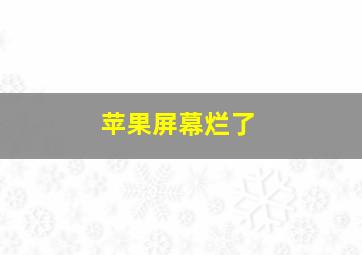 苹果屏幕烂了